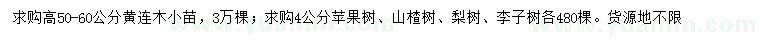 求购高50-60公分黄连木小苗，3万棵；求购4公分苹果树、山楂树、梨树、李子树各480棵。货源地不限